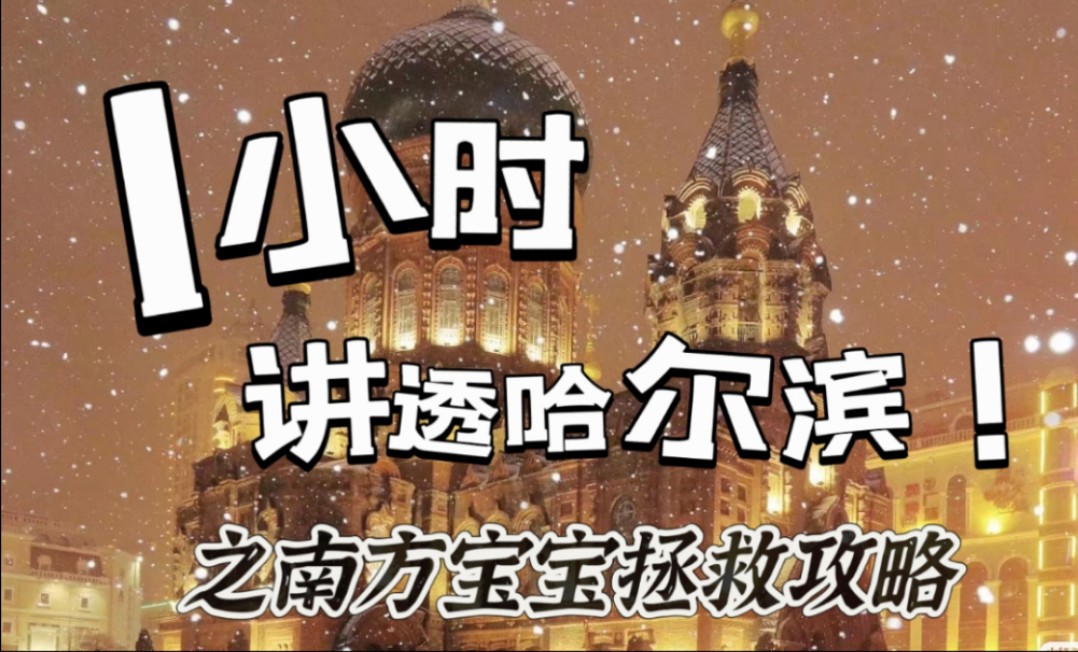 1小时

讲透哈尔滨！

之南方宝宝拯救攻略